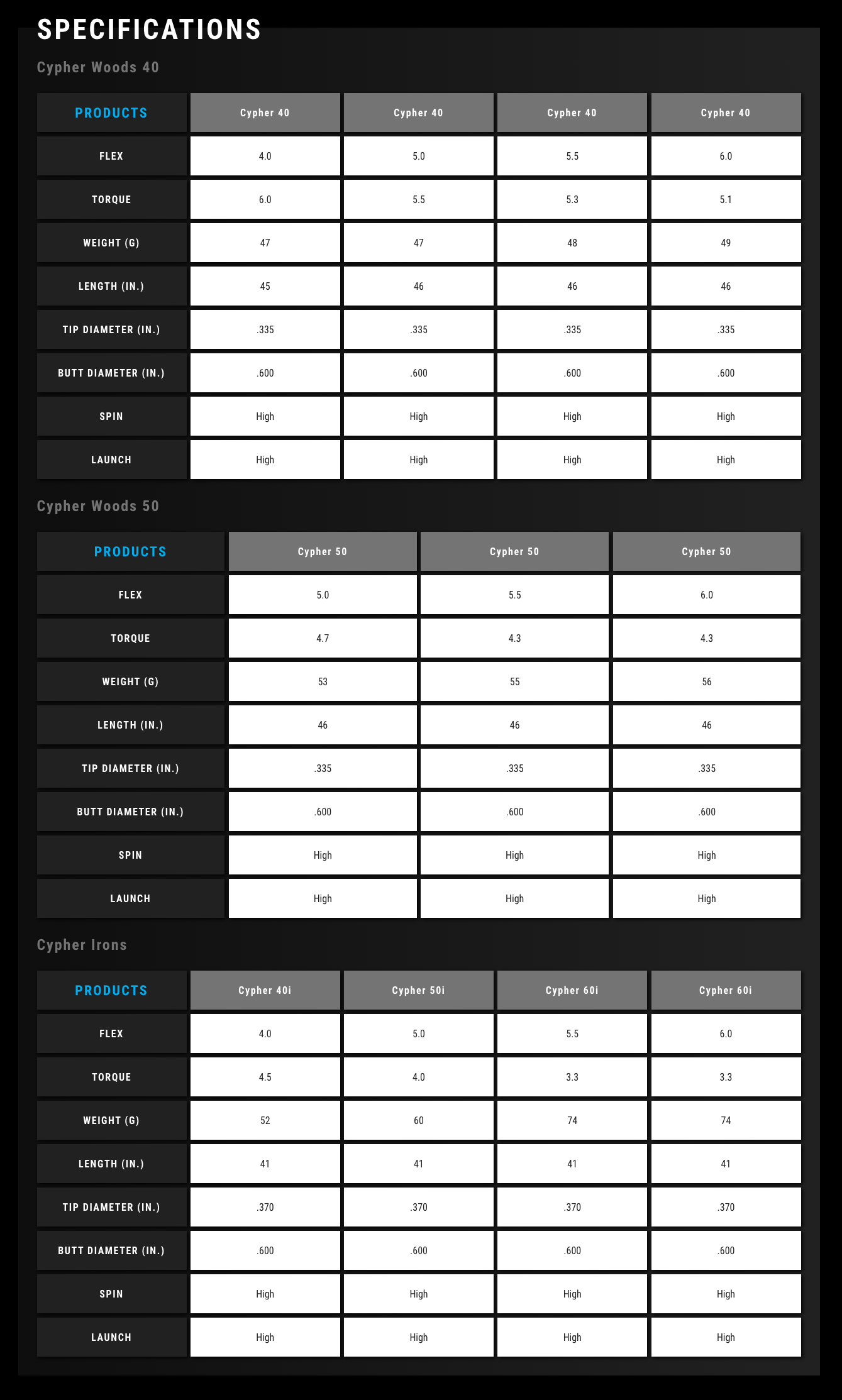 SPECIFICATIONS

Cypher Woods 40

| PRODUCTS | Cypher 40 | Cypher 40 | Cypher 40 | Cypher 40 |
|---|---|---|---|---|
| FLEX | 4.0 | 5.0 | 5.5 | 6.0 |
| TORQUE | 6.0 | 5.5 | 5.3 | 5.1 |
| WEIGHT (G) | 47 | 47 | 48 | 49 |
| LENGTH (IN.) | 45 | 46 | 46 | 46 |
| TIP DIAMETER (IN.) | .335 | .335 | .335 | .335 |
| BUTT DIAMETER (IN.) | .600 | .600 | .600 | .600 |
| SPIN | High | High | High | High |
| LAUNCH | High | High | High | High |

Cypher Woods 50

| PRODUCTS | Cypher 50 | Cypher 50 | Cypher 50 |
|---|---|---|---|
| FLEX | 5.0 | 5.5 | 6.0 |
| TORQUE | 4.7 | 4.3 | 4.3 |
| WEIGHT (G) | 53 | 55 | 56 |
| LENGTH (IN.) | 46 | 46 | 46 |
| TIP DIAMETER (IN.) | .335 | .335 | .335 |
| BUTT DIAMETER (IN.) | .600 | .600 | .600 |
| SPIN | High | High | High |
| LAUNCH | High | High | High |

Cypher Irons

| PRODUCTS | Cypher 40i | Cypher 50i | Cypher 60i | Cypher 60i |
|---|---|---|---|---|
| FLEX | 4.0 | 5.0 | 5.5 | 6.0 |
| TORQUE | 4.5 | 4.0 | 3.3 | 3.3 |
| WEIGHT (G) | 52 | 60 | 74 | 74 |
| LENGTH (IN.) | 41 | 41 | 41 | 41 |
| TIP DIAMETER (IN.) | .370 | .370 | .370 | .370 |
| BUTT DIAMETER (IN.) | .600 | .600 | .600 | .600 |
| SPIN | High | High | High | High |
| LAUNCH | High | High | High | High |